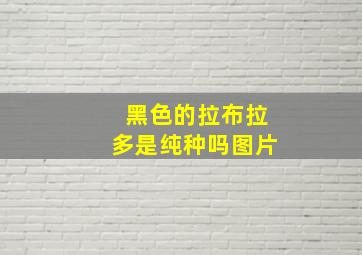 黑色的拉布拉
多是纯种吗图片